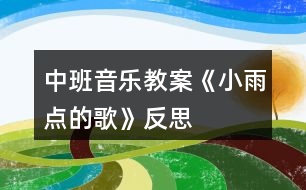 中班音乐教案《小雨点的歌》反思